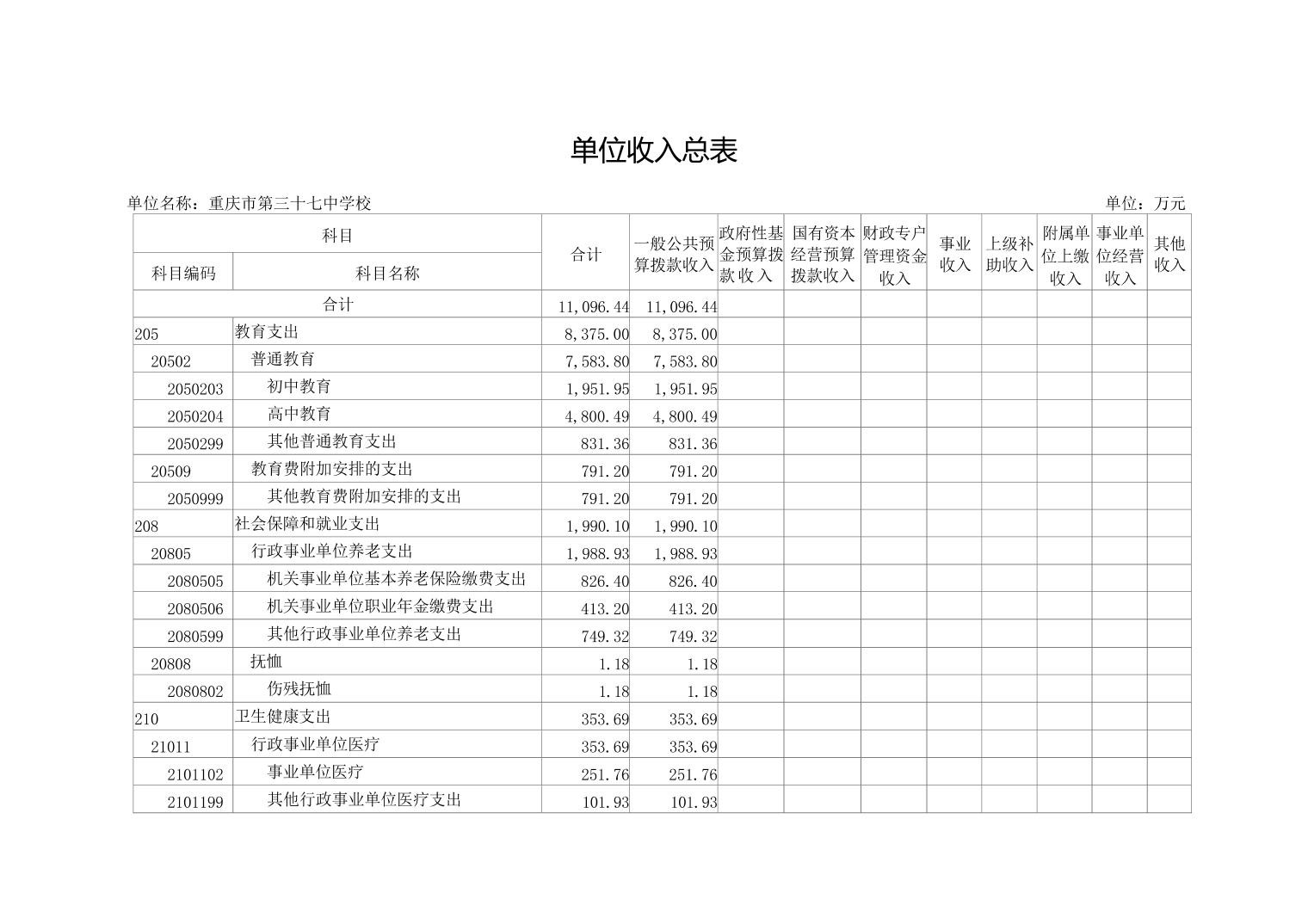 单位收入总表

单位名称：重庆市第三十七中学校

单位：万元

| 科目编码 | 科目名称 | 合计 | 一般公共预算拨款收入 | 政府性基金预算拨款收入 | 国有资本经营预算拨款收入 | 财政专户管理资金收入 | 事业收入 | 上级补助收入 | 附属单位上缴收入 | 事业单位经营收入 | 其他收入 |
|---|---|---|---|---|---|---|---|---|---|---|---|
| 合计 | | 11,096.44 | 11,096.44 | | | | | | | | |
| 205 | 教育支出 | 8,375.00 | 8,375.00 | | | | | | | | |
| 20502 | 普通教育 | 7,583.80 | 7,583.80 | | | | | | | | |
| 2050203 | 初中教育 | 1,951.95 | 1,951.95 | | | | | | | | |
| 2050204 | 高中教育 | 4,800.49 | 4,800.49 | | | | | | | | |
| 2050299 | 其他普通教育支出 | 831.36 | 831.36 | | | | | | | | |
| 20509 | 教育费附加安排的支出 | 791.20 | 791.20 | | | | | | | | |
| 2050999 | 其他教育费附加安排的支出 | 791.20 | 791.20 | | | | | | | | |
| 208 | 社会保障和就业支出 | 1,990.10 | 1,990.10 | | | | | | | | |
| 20805 | 行政事业单位养老支出 | 1,988.93 | 1,988.93 | | | | | | | | |
| 2080505 | 机关事业单位基本养老保险缴费支出 | 826.40 | 826.40 | | | | | | | | |
| 2080506 | 机关事业单位职业年金缴费支出 | 413.20 | 413.20 | | | | | | | | |
| 2080599 | 其他行政事业单位养老支出 | 749.32 | 749.32 | | | | | | | | |
| 20808 | 抚恤 | 1.18 | 1.18 | | | | | | | | |
| 2080802 | 伤残抚恤 | 1.18 | 1.18 | | | | | | | | |
| 210 | 卫生健康支出 | 353.69 | 353.69 | | | | | | | | |
| 21011 | 行政事业单位医疗 | 353.69 | 353.69 | | | | | | | | |
| 2101102 | 事业单位医疗 | 251.76 | 251.76 | | | | | | | | |
| 2101199 | 其他行政事业单位医疗支出 | 101.93 | 101.93 | | | | | | | | |